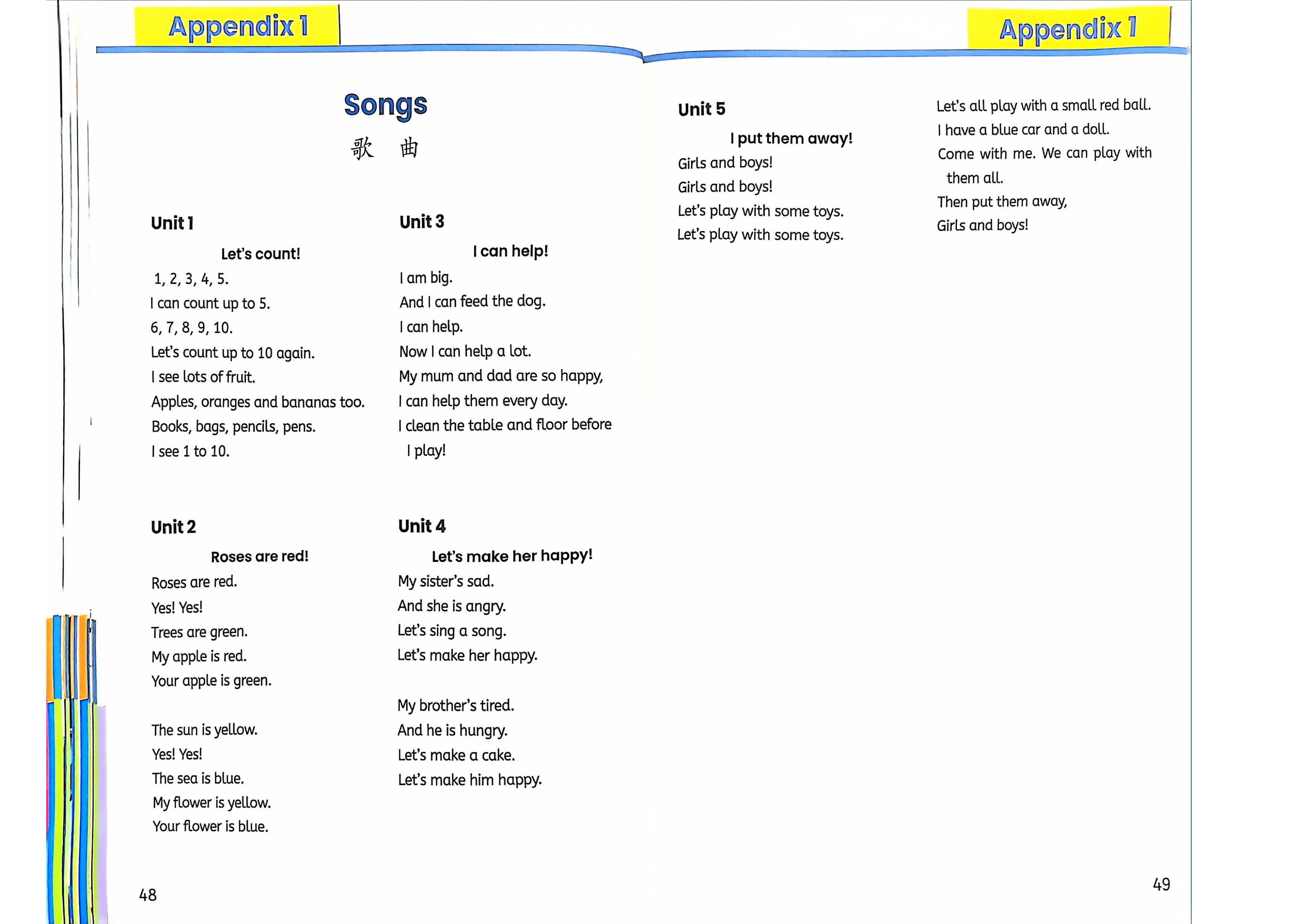 Appendix 1

Songs

歌 曲

Unit 1

Let's count!

1, 2, 3, 4, 5.
I can count up to 5.
6, 7, 8, 9, 10.
Let's count up to 10 again.
I see lots of fruit.
Apples, oranges and bananas too.
Books, bags, pencils, pens.
I see 1 to 10.

Unit 2

Roses are red!

Roses are red.
Yes! Yes!
Trees are green.
My apple is red.
Your apple is green.

The sun is yellow.
Yes! Yes!
The sea is blue.
My flower is yellow.
Your flower is blue.

Unit 3

I can help!

I am big.
And I can feed the dog.
I can help.
Now I can help a lot.
My mum and dad are so happy,
I can help them every day.
I clean the table and floor before I play!

Unit 4

Let's make her happy!

My sister's sad.
And she is angry.
Let's sing a song.
Let's make her happy.

My brother's tired.
And he is hungry.
Let's make a cake.
Let's make him happy.

48

Appendix 1

Unit 5

I put them away!

Girls and boys!
Girls and boys!
Let's play with some toys.
Let's play with some toys.

Let's all play with a small red ball.
I have a blue car and a doll.
Come with me. We can play with them all.
Then put them away,
Girls and boys!

49